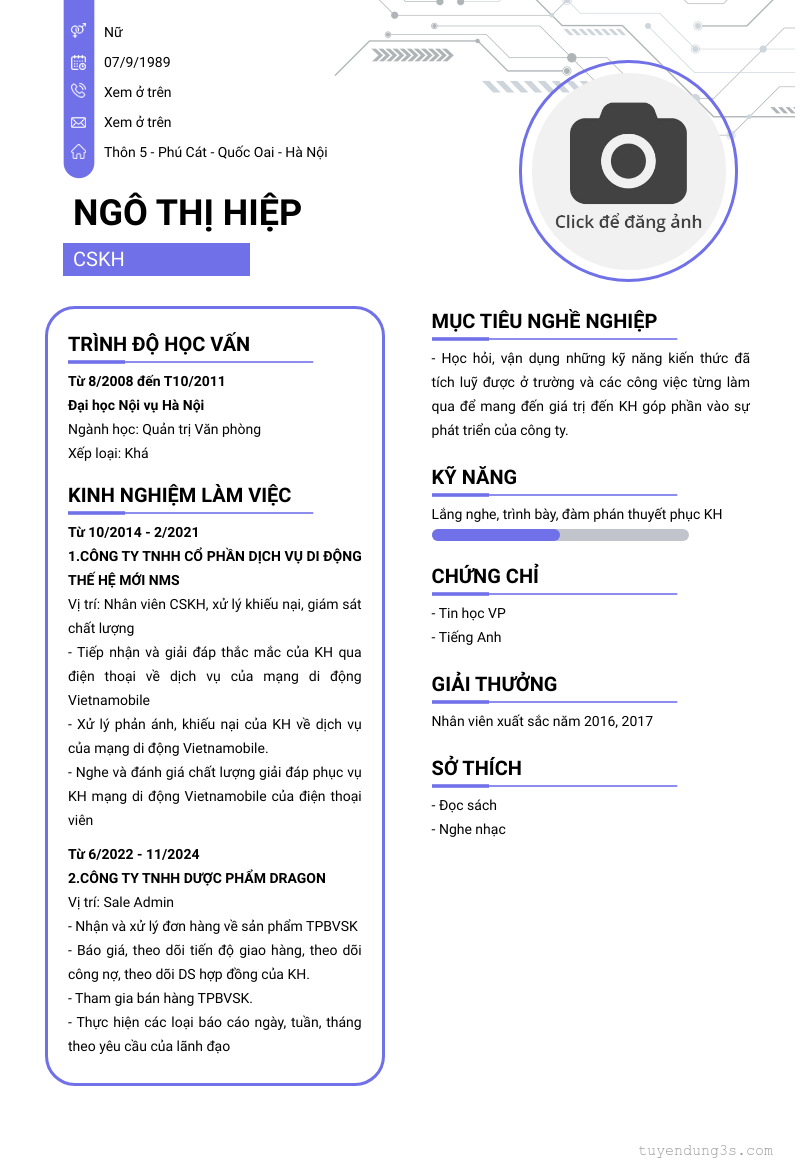 Nữ
07/9/1989
Xem ở trên
Xem ở trên
Thôn 5 - Phú Cát - Quốc Oai - Hà Nội

Click để đăng ảnh

NGÔ THỊ HIỆP

CSKH

TRÌNH ĐỘ HỌC VẤN

Từ 8/2008 đến T10/2011
Đại học Nội vụ Hà Nội
Ngành học: Quản trị Văn phòng
Xếp loại: Khá

KINH NGHIỆM LÀM VIỆC

Từ 10/2014 - 2/2021
1.CÔNG TY TNHH CỔ PHẦN DỊCH VỤ DI ĐỘNG THẾ HỆ MỚI NMS
Vị trí: Nhân viên CSKH, xử lý khiếu nại, giám sát chất lượng
- Tiếp nhận và giải đáp thắc mắc của KH qua điện thoại về dịch vụ của mạng di động Vietnamobile
- Xử lý phản ánh, khiếu nại của KH về dịch vụ của mạng di động Vietnamobile.
- Nghe và đánh giá chất lượng giải đáp phục vụ KH mạng di động Vietnamobile của điện thoại viên

Từ 6/2022 - 11/2024
2.CÔNG TY TNHH DƯỢC PHẨM DRAGON
Vị trí: Sale Admin
- Nhận và xử lý đơn hàng về sản phẩm TPBVSK
- Báo giá, theo dõi tiến độ giao hàng, theo dõi công nợ, theo dõi DS hợp đồng của KH.
- Tham gia bán hàng TPBVSK.
- Thực hiện các loại báo cáo ngày, tuần, tháng theo yêu cầu của lãnh đạo

MỤC TIÊU NGHỀ NGHIỆP

- Học hỏi, vận dụng những kỹ năng kiến thức đã tích luỹ được ở trường và các công việc từng làm qua để mang đến giá trị đến KH góp phần vào sự phát triển của công ty.

KỸ NĂNG

Lắng nghe, trình bày, đàm phán thuyết phục KH

CHỨNG CHỈ

- Tin học VP
- Tiếng Anh

GIẢI THƯỞNG

Nhân viên xuất sắc năm 2016, 2017

SỞ THÍCH

- Đọc sách
- Nghe nhạc

tuyendung3s.com